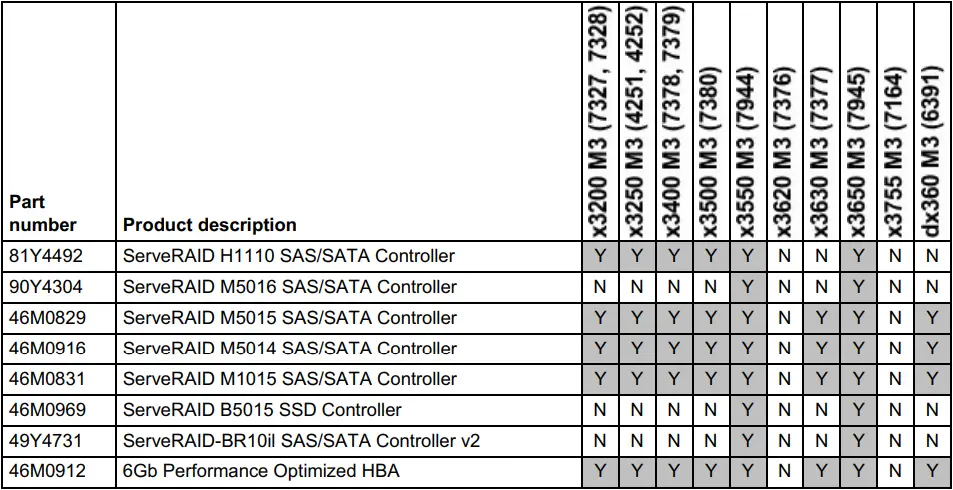 | Part number | Product description | x3200 M3 (7327, 7328) | x3250 M3 (4251, 4252) | x3400 M3 (7378, 7379) | x3500 M3 (7380) | x3550 M3 (7944) | x3620 M3 (7376) | x3630 M3 (7377) | x3650 M3 (7945) | x3755 M3 (7164) | dx360 M3 (6391) |
|---|---|---|---|---|---|---|---|---|---|---|---|
| 81Y4492 | ServeRAID H1110 SAS/SATA Controller | Y | Y | Y | Y | Y | N | N | Y | N | N |
| 90Y4304 | ServeRAID M5016 SAS/SATA Controller | N | N | N | N | Y | N | N | Y | N | N |
| 46M0829 | ServeRAID M5015 SAS/SATA Controller | Y | Y | Y | Y | Y | N | Y | Y | N | Y |
| 46M0916 | ServeRAID M5014 SAS/SATA Controller | Y | Y | Y | Y | Y | N | Y | Y | N | Y |
| 46M0831 | ServeRAID M1015 SAS/SATA Controller | Y | Y | Y | Y | Y | N | Y | Y | N | Y |
| 46M0969 | ServeRAID B5015 SSD Controller | N | N | N | N | Y | N | N | Y | N | N |
| 49Y4731 | ServeRAID-BR10il SAS/SATA Controller v2 | N | N | N | N | Y | N | N | Y | N | N |
| 46M0912 | 6Gb Performance Optimized HBA | Y | Y | Y | Y | Y | N | Y | Y | N | Y |